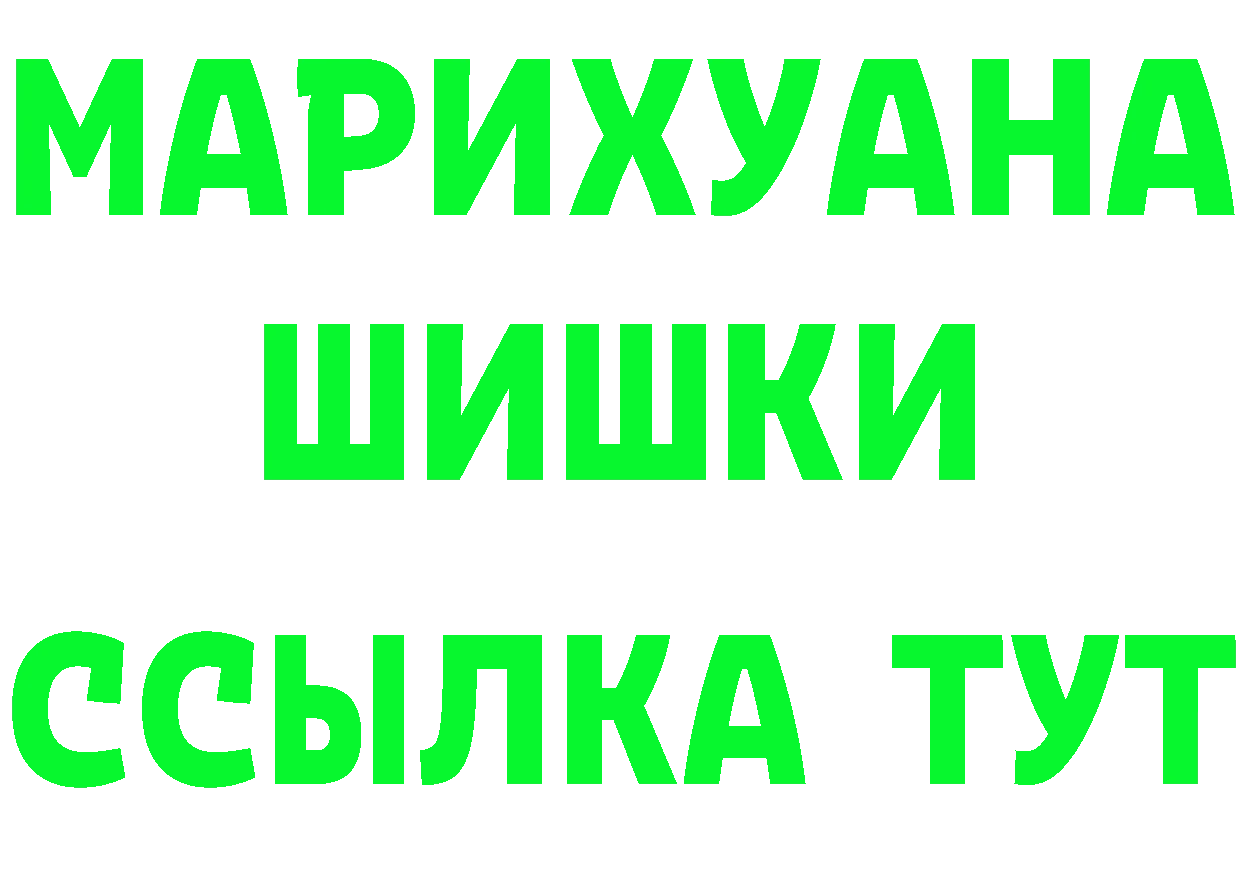 МАРИХУАНА ШИШКИ

ССЫЛКА ТУТ